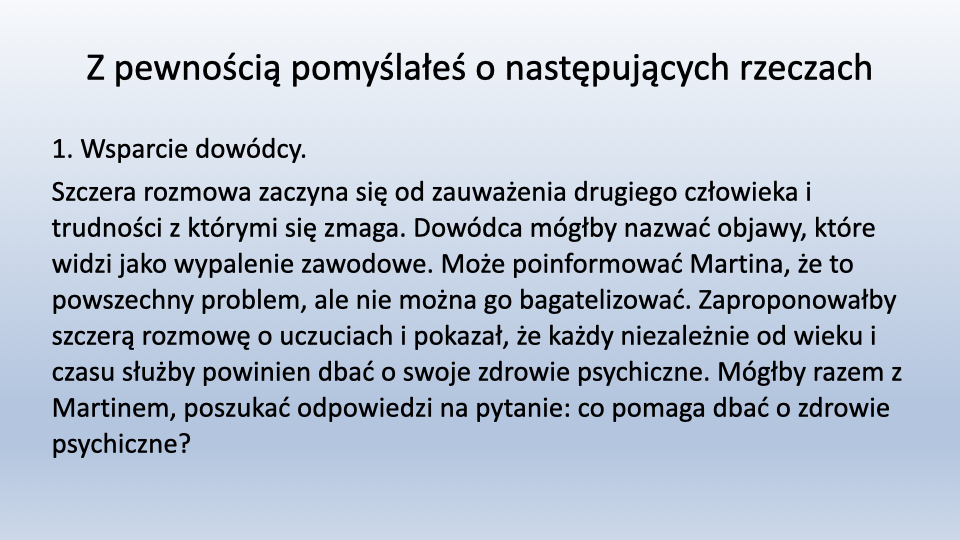 Z pewnością pomyślałeś o następujących rzeczach

1. Wsparcie dowódcy.

Szczera rozmowa zaczyna się od zauważenia drugiego człowieka i trudności z którymi się zmaga. Dowódca mógłby nazwać objawy, które widzi jako wypalenie zawodowe. Może poinformować Martina, że to powszechny problem, ale nie można go bagatelizować. Zaproponowałby szczerą rozmowę o uczuciach i pokazał, że każdy niezależnie od wieku i czasu służby powinien dbać o swoje zdrowie psychiczne. Mógłby razem z Martinem, poszukać odpowiedzi na pytanie: co pomaga dbać o zdrowie psychiczne?